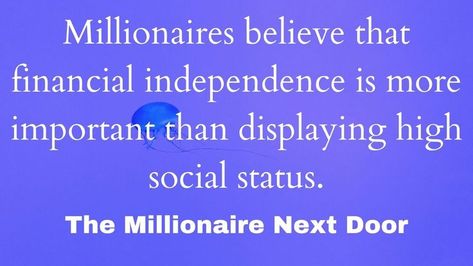 Millionaires believe that financial independence is more important than displaying high social status.

The Millionaire Next Door